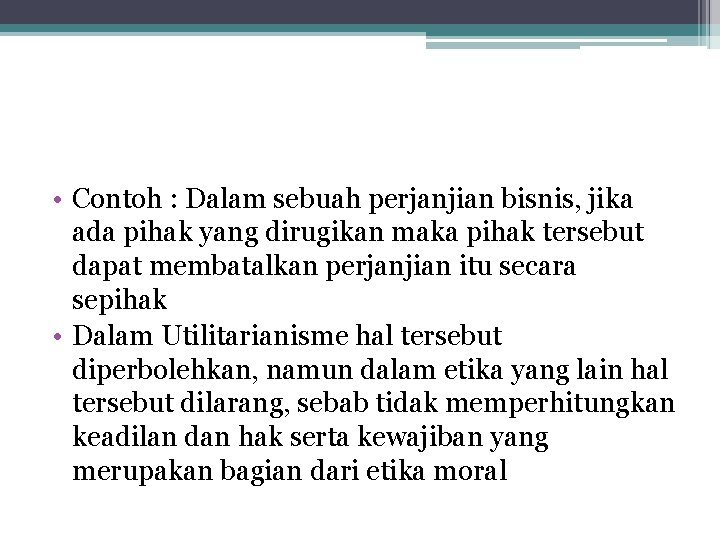 • Contoh : Dalam sebuah perjanjian bisnis, jika ada pihak yang dirugikan maka pihak tersebut dapat membatalkan perjanjian itu secara sepihak

• Dalam Utilitarianisme hal tersebut diperbolehkan, namun dalam etika yang lain hal tersebut dilarang, sebab tidak memperhitungkan keadilan dan hak serta kewajiban yang merupakan bagian dari etika moral